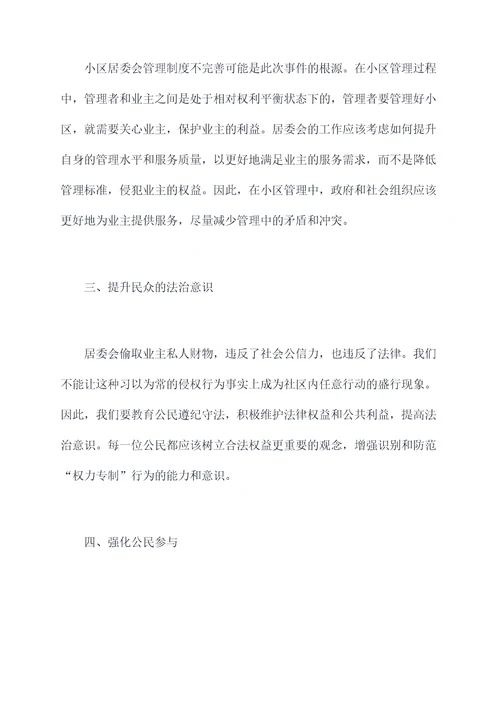 小区居委会管理制度不完善可能是此次事件的根源。在小区管理过程中，管理者和业主之间是处于相对权利平衡状态下的，管理者要管理好小区，就需要关心业主，保护业主的利益。居委会的工作应该考虑如何提升自身的管理水平和服务质量，以更好地满足业主的服务需求，而不是降低管理标准，侵犯业主的权益。因此，在小区管理中，政府和社会组织应该更好地为业主提供服务，尽量减少管理中的矛盾和冲突。

三、提升民众的法治意识

居委会偷取业主私人财物，违反了社会公信力，也违反了法律。我们不能让这种习以为常的侵权行为事实上成为社区内任意行动的盛行现象。因此，我们要教育公民遵纪守法，积极维护法律权益和公共利益，提高法治意识。每一位公民都应该树立合法权益更重要的观念，增强识别和防范“权力专制”行为的能力和意识。

四、强化公民参与